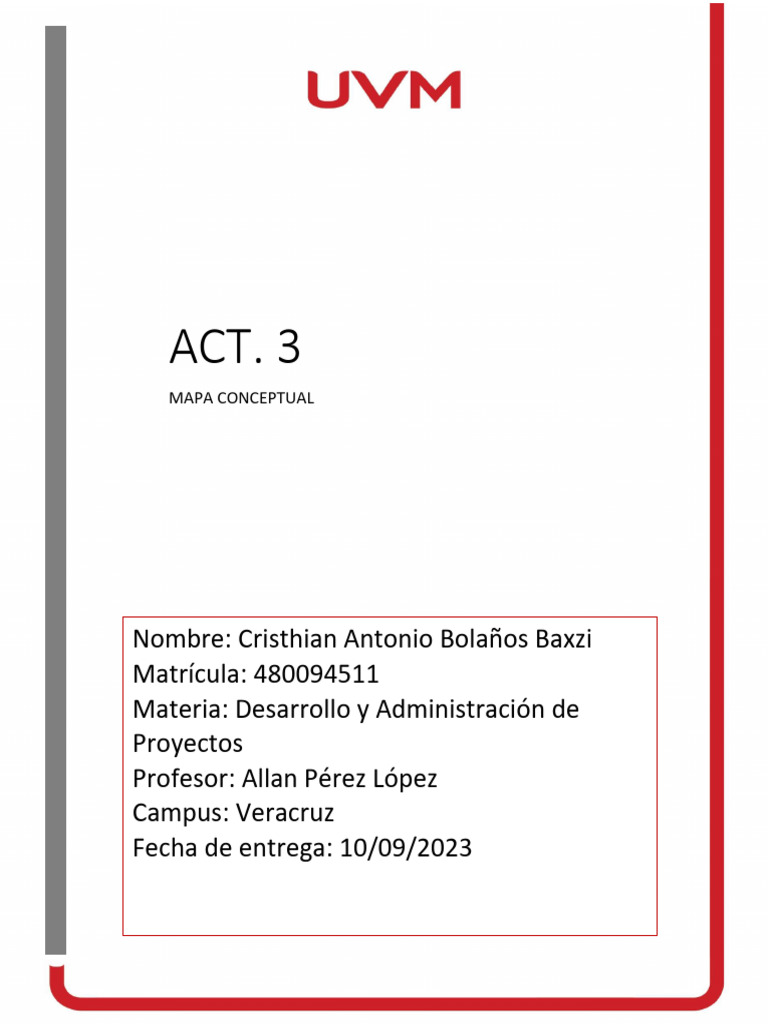 UVM

ACT. 3

MAPA CONCEPTUAL

Nombre: Cristhian Antonio Bolaños Baxzi
Matrícula: 480094511
Materia: Desarrollo y Administración de Proyectos
Profesor: Allan Pérez López
Campus: Veracruz
Fecha de entrega: 10/09/2023